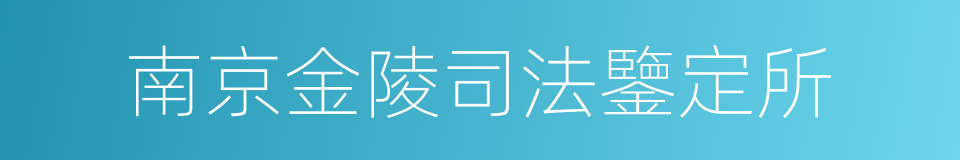 南京金陵司法鑒定所